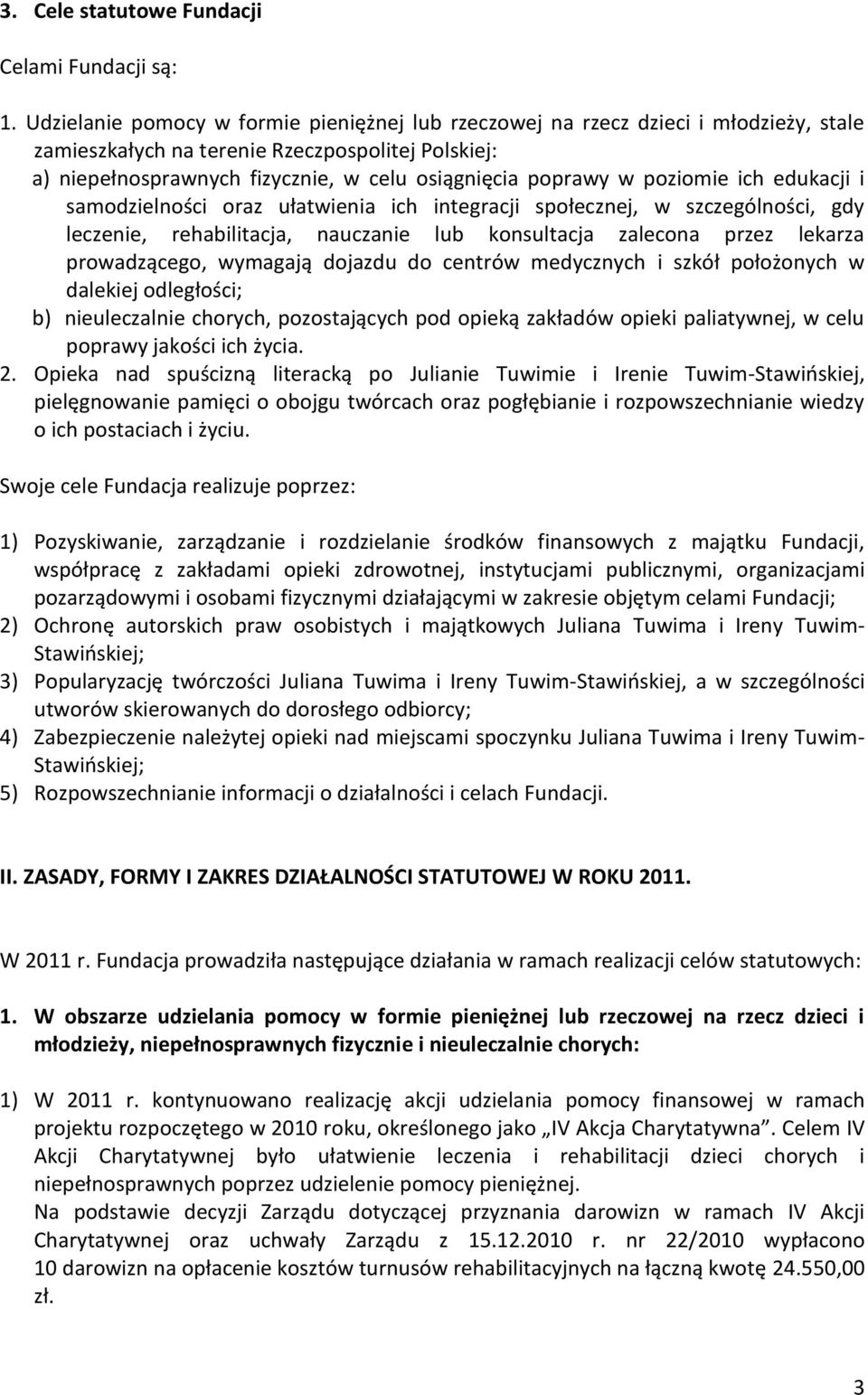 3. Cele statutowe Fundacji

Celami Fundacji są:

1. Udzielanie pomocy w formie pieniężnej lub rzeczowej na rzecz dzieci i młodzieży, stale zamieszkałych na terenie Rzeczpospolitej Polskiej:
a) niepełnosprawnych fizycznie, w celu osiągnięcia poprawy w poziomie ich edukacji i samodzielności oraz ułatwienia ich integracji społecznej, w szczególności, gdy leczenie, rehabilitacja, nauczanie lub konsultacja zalecona przez lekarza prowadzącego, wymagają dojazdu do centrów medycznych i szkół położonych w dalekiej odległości;
b) nieuleczalnie chorych, pozostających pod opieką zakładów opieki paliatywnej, w celu poprawy jakości ich życia.
2. Opieka nad spuścizną literacką po Julianie Tuwimie i Irenie Tuwim-Stawińskiej, pielęgnowanie pamięci o obojgu twórcach oraz pogłębianie i rozpowszechnianie wiedzy o ich postaciach i życiu.

Swoje cele Fundacja realizuje poprzez:

1) Pozyskiwanie, zarządzanie i rozdzielanie środków finansowych z majątku Fundacji, współpracę z zakładami opieki zdrowotnej, instytucjami publicznymi, organizacjami pozarządowymi i osobami fizycznymi działającymi w zakresie objętym celami Fundacji;
2) Ochronę autorskich praw osobistych i majątkowych Juliana Tuwima i Ireny Tuwim-Stawińskiej;
3) Popularyzację twórczości Juliana Tuwima i Ireny Tuwim-Stawińskiej, a w szczególności utworów skierowanych do dorosłego odbiorcy;
4) Zabezpieczenie należytej opieki nad miejscami spoczynku Juliana Tuwima i Ireny Tuwim-Stawińskiej;
5) Rozpowszechnianie informacji o działalności i celach Fundacji.

II. ZASADY, FORMY I ZAKRES DZIAŁALNOŚCI STATUTOWEJ W ROKU 2011.

W 2011 r. Fundacja prowadziła następujące działania w ramach realizacji celów statutowych:

1. W obszarze udzielania pomocy w formie pieniężnej lub rzeczowej na rzecz dzieci i młodzieży, niepełnosprawnych fizycznie i nieuleczalnie chorych:

1) W 2011 r. kontynuowano realizację akcji udzielania pomocy finansowej w ramach projektu rozpoczętego w 2010 roku, określonego jako „IV Akcja Charytatywna”. Celem IV Akcji Charytatywnej było ułatwienie leczenia i rehabilitacji dzieci chorych i niepełnosprawnych poprzez udzielenie pomocy pieniężnej.
Na podstawie decyzji Zarządu dotyczącej przyznania darowizn w ramach IV Akcji Charytatywnej oraz uchwały Zarządu z 15.12.2010 r. nr 22/2010 wypłacono 10 darowizn na opłacenie kosztów turnusów rehabilitacyjnych na łączną kwotę 24.550,00 zł.

3